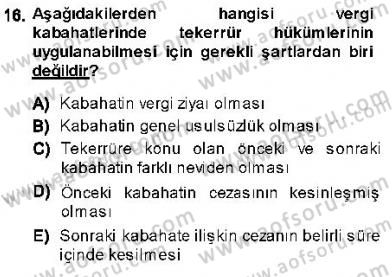 16. Aşağıdakilerden hangisi vergi kabahatlerinde tekerrür hükümlerinin uygulanabilmesi için gerekli şartlardan biri değildir?

A) Kabahatin vergi ziyaı olması
B) Kabahatin genel usulsüzlük olması
C) Tekerrüre konu olan önceki ve sonraki kabahatin farklı neviden olması
D) Önceki kabahatin cezasının kesinleşmiş olması
E) Sonraki kabahate ilişkin cezanın belirli süre içinde kesilmesi

www.aofsoru.com